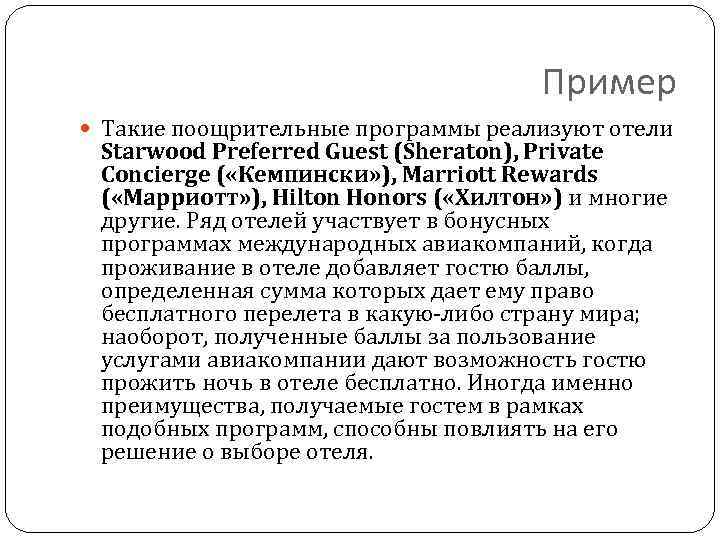 Пример

• Такие поощрительные программы реализуют отели Starwood Preferred Guest (Sheraton), Private Concierge («Кемпински»), Marriott Rewards («Марриотт»), Hilton Honors («Хилтон») и многие другие. Ряд отелей участвует в бонусных программах международных авиакомпаний, когда проживание в отеле добавляет гостю баллы, определенная сумма которых дает ему право бесплатного перелета в какую-либо страну мира; наоборот, полученные баллы за пользование услугами авиакомпании дают возможность гостю прожить ночь в отеле бесплатно. Иногда именно преимущества, получаемые гостем в рамках подобных программ, способны повлиять на его решение о выборе отеля.